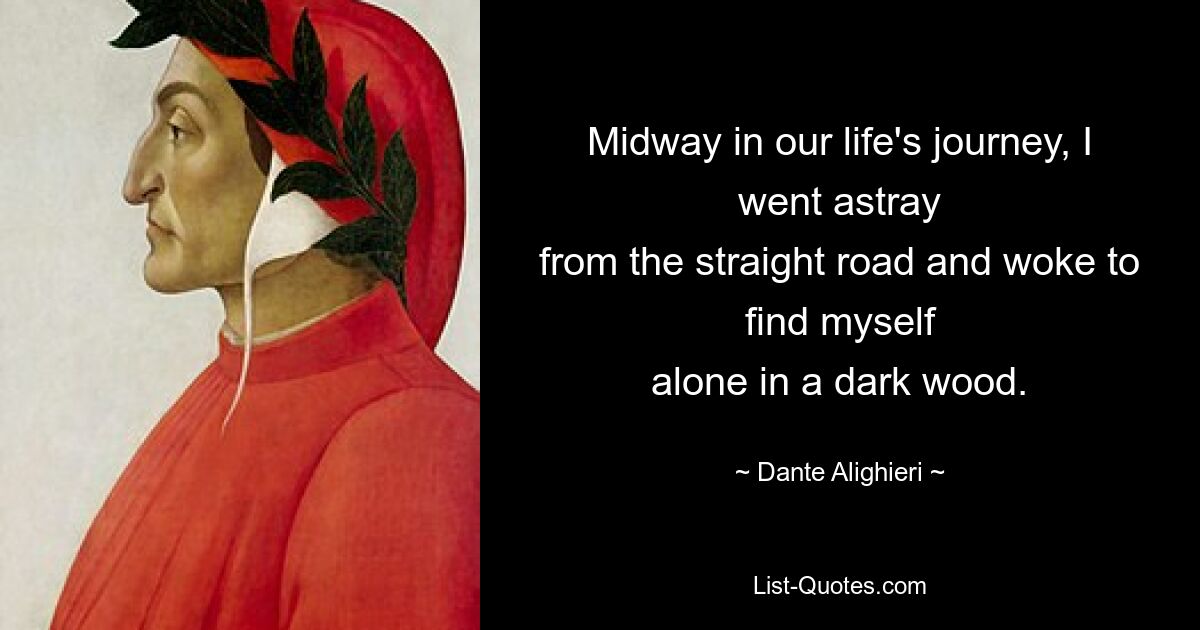 Midway in our life's journey, I went astray
from the straight road and woke to find myself
alone in a dark wood.

~ Dante Alighieri ~

List-Quotes.com